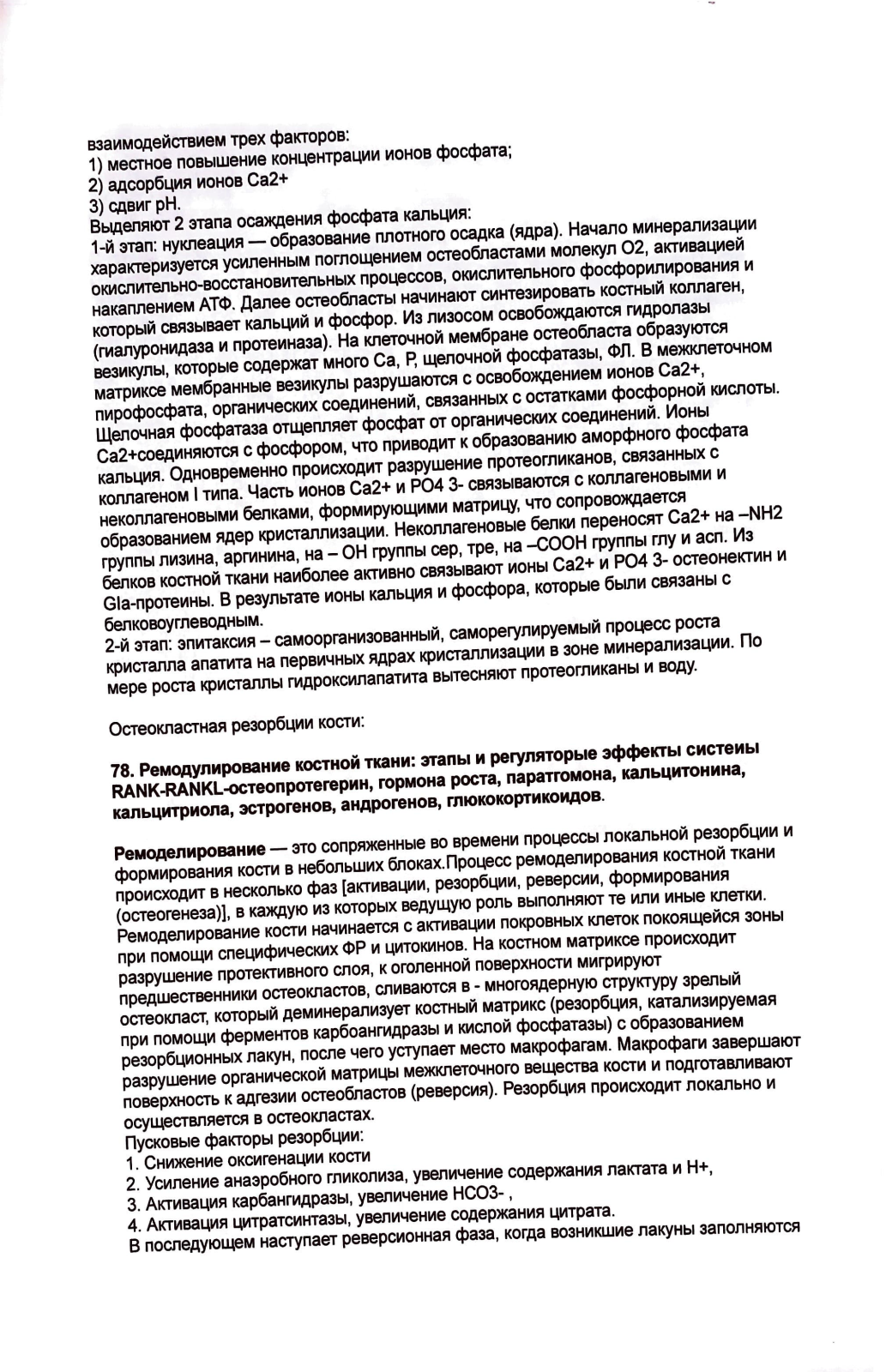 взаимодействием трех факторов:
1) местное повышение концентрации ионов фосфата;
2) адсорбция ионов Ca2+
3) сдвиг pH.
Выделяют 2 этапа осаждения фосфата кальция:
1-й этап: нуклеация — образование плотного осадка (ядра). Начало минерализации характеризуется усиленным поглощением остеобластами молекул O2, активацией окислительно-восстановительных процессов, окислительного фосфорилирования и накаплением АТФ. Далее остеобласты начинают синтезировать костный коллаген, который связывает кальций и фосфор. Из лизосом освобождаются гидролазы (гиалуронидаза и протеиназа). На клеточной мембране остеобласта образуются везикулы, которые содержат много Ca, P, щелочной фосфатазы, ФЛ. В межклеточном матриксе мембранные везикулы разрушаются с освобождением ионов Ca2+, пирофосфата, органических соединений, связанных с остатками фосфорной кислоты. Щелочная фосфатаза отщепляет фосфат от органических соединений. Ионы Ca2+соединяются с фосфором, что приводит к образованию аморфного фосфата кальция. Одновременно происходит разрушение протеогликанов, связанных с коллагеном I типа. Часть ионов Ca2+ и PO4 3- связываются с коллагеновыми и неколлагеновыми белками, формирующими матрицу, что сопровождается образованием ядер кристаллизации. Неколлагеновые белки переносят Ca2+ на –NH2 группы лизина, аргинина, на – OH группы сер, тре, на –COOH группы глу и асп. Из белков костной ткани наиболее активно связывают ионы Ca2+ и PO4 3- остеонектин и Gla-протеины. В результате ионы кальция и фосфора, которые были связаны с белковоуглеводным.
2-й этап: эпитаксия – самоорганизованный, саморегулируемый процесс роста кристалла апатита на первичных ядрах кристаллизации в зоне минерализации. По мере роста кристаллы гидроксилапатита вытесняют протеогликаны и воду.

Остеокластная резорбции кости:

78. Ремодулирование костной ткани: этапы и регуляторые эффекты систеиы RANK-RANKL-остеопротегерин, гормона роста, паратгомона, кальцитонина, кальцитриола, эстрогенов, андрогенов, глюкокортикоидов.

Ремоделирование — это сопряженные во времени процессы локальной резорбции и формирования кости в небольших блоках.Процесс ремоделирования костной ткани происходит в несколько фаз [активации, резорбции, реверсии, формирования (остеогенеза)], в каждую из которых ведущую роль выполняют те или иные клетки. Ремоделирование кости начинается с активации покровных клеток покоящейся зоны при помощи специфических ФР и цитокинов. На костном матриксе происходит разрушение протективного слоя, к оголенной поверхности мигрируют предшественники остеокластов, сливаются в - многоядерную структуру зрелый остеокласт, который деминерализует костный матрикс (резорбция, катализируемая при помощи ферментов карбоангидразы и кислой фосфатазы) с образованием резорбционных лакун, после чего уступает место макрофагам. Макрофаги завершают разрушение органической матрицы межклеточного вещества кости и подготавливают поверхность к адгезии остеобластов (реверсия). Резорбция происходит локально и осуществляется в остеокластах.
Пусковые факторы резорбции:
1. Снижение оксигенации кости
2. Усиление анаэробного гликолиза, увеличение содержания лактата и H+,
3. Активация карбангидразы, увеличение HCO3- ,
4. Активация цитратсинтазы, увеличение содержания цитрата.
В последующем наступает реверсионная фаза, когда возникшие лакуны заполняются